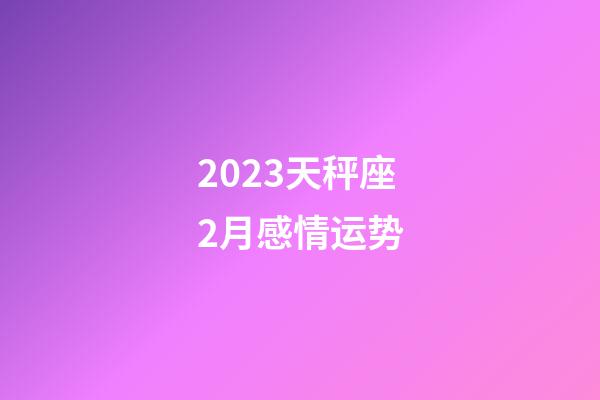 2023天秤座
2月感情运势